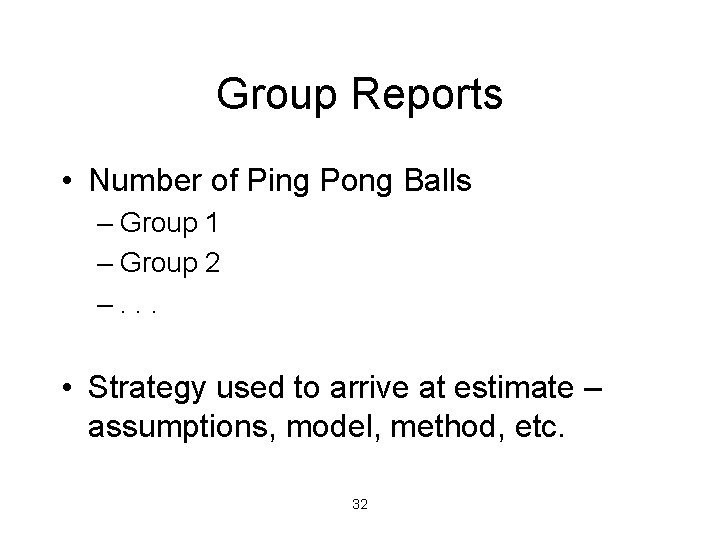 Group Reports

• Number of Ping Pong Balls
– Group 1
– Group 2
– . . .

• Strategy used to arrive at estimate – assumptions, model, method, etc.

32